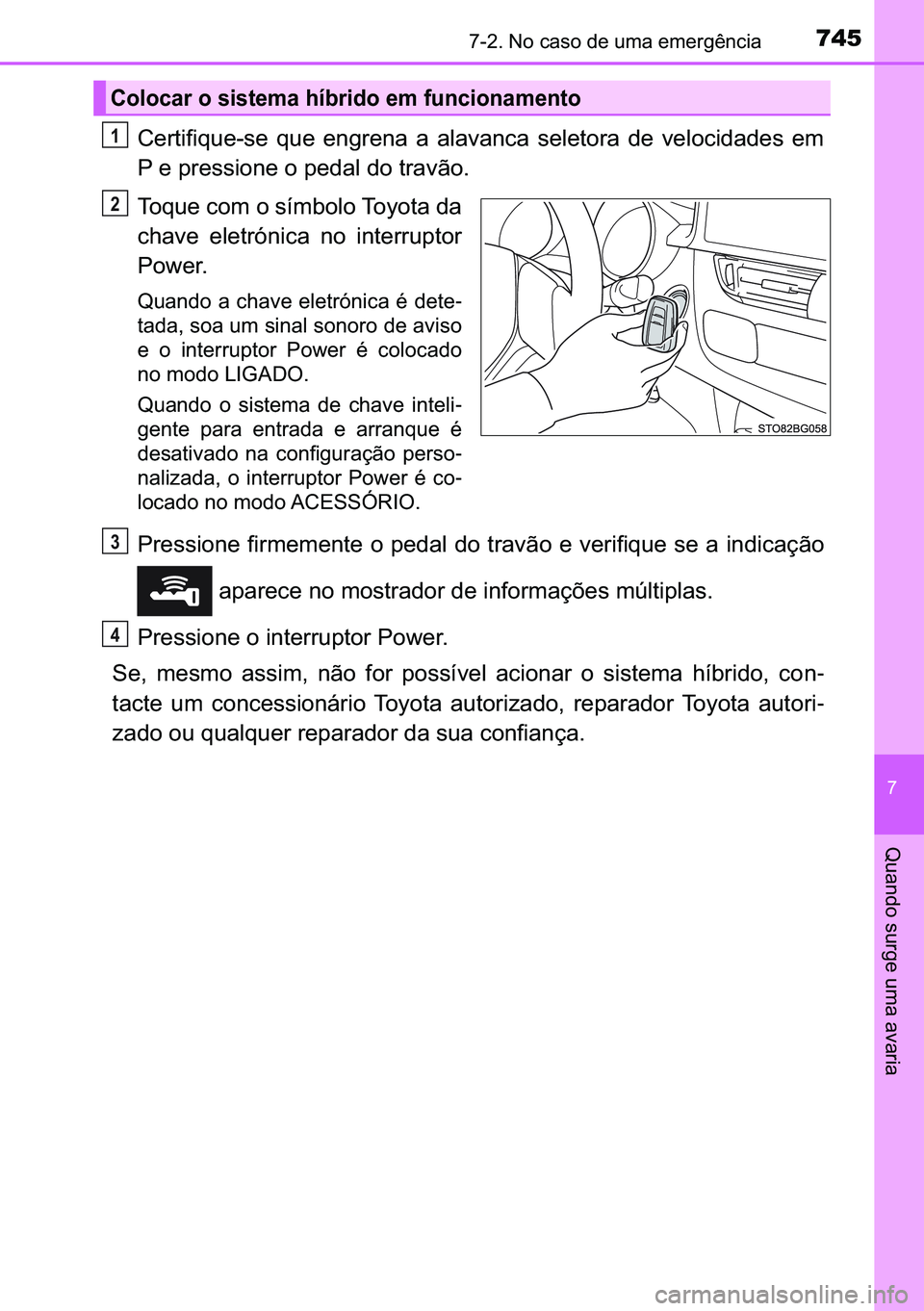 7-2. No caso de uma emergência 745

Colocar o sistema híbrido em funcionamento

1 Certifique-se que engrena a alavanca seletora de velocidades em P e pressione o pedal do travão.

2 Toque com o símbolo Toyota da chave eletrónica no interruptor Power.

Quando a chave eletrónica é detetada, soa um sinal sonoro de aviso e o interruptor Power é colocado no modo LIGADO.

Quando o sistema de chave inteligente para entrada e arranque é desativado na configuração personalizada, o interruptor Power é colocado no modo ACESSÓRIO.

STO82BG058

3 Pressione firmemente o pedal do travão e verifique se a indicação aparece no mostrador de informações múltiplas.

4 Pressione o interruptor Power.

Se, mesmo assim, não for possível acionar o sistema híbrido, contacte um concessionário Toyota autorizado, reparador Toyota autorizado ou qualquer reparador da sua confiança.

7

Quando surge uma avaria

carmanualsonline.info